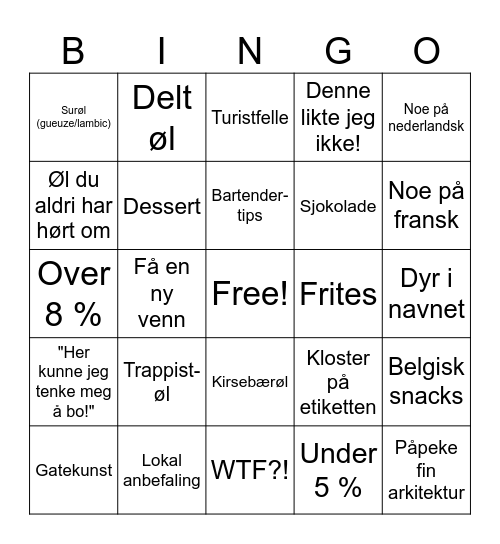 | B | I | N | G | O |
|---|---|---|---|---|
| Surøl (gueuze/lambic) | Delt øl | Turistfelle | Denne likte jeg ikke! | Noe på nederlandsk |
| Øl du aldri har hørt om | Dessert | Bartender-tips | Sjokolade | Noe på fransk |
| Over 8 % | Få en ny venn | Free! | Frites | Dyr i navnet |
| "Her kunne jeg tenke meg å bo!" | Trappist-øl | Kirsebærøl | Kloster på etiketten | Belgisk snacks |
| Gatekunst | Lokal anbefaling | WTF?! | Under 5 % | Påpeke fin arkitektur |